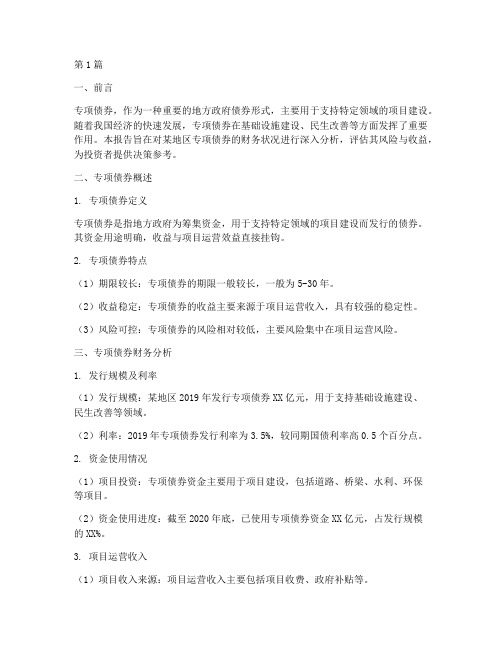 第1篇

一、前言

专项债券，作为一种重要的地方政府债券形式，主要用于支持特定领域的项目建设。随着我国经济的快速发展，专项债券在基础设施建设、民生改善等方面发挥了重要作用。本报告旨在对某地区专项债券的财务状况进行深入分析，评估其风险与收益，为投资者提供决策参考。

二、专项债券概述

1. 专项债券定义

专项债券是指地方政府为筹集资金，用于支持特定领域的项目建设而发行的债券。其资金用途明确，收益与项目运营效益直接挂钩。

2. 专项债券特点

（1）期限较长：专项债券的期限一般较长，一般为5-30年。

（2）收益稳定：专项债券的收益主要来源于项目运营收入，具有较强的稳定性。

（3）风险可控：专项债券的风险相对较低，主要风险集中在项目运营风险。

三、专项债券财务分析

1. 发行规模及利率

（1）发行规模：某地区2019年发行专项债券XX亿元，用于支持基础设施建设、民生改善等领域。

（2）利率：2019年专项债券发行利率为3.5%，较同期国债利率高0.5个百分点。

2. 资金使用情况

（1）项目投资：专项债券资金主要用于项目建设，包括道路、桥梁、水利、环保等项目。

（2）资金使用进度：截至2020年底，已使用专项债券资金XX亿元，占发行规模的XX%。

3. 项目运营收入

（1）项目收入来源：项目运营收入主要包括项目收费、政府补贴等。